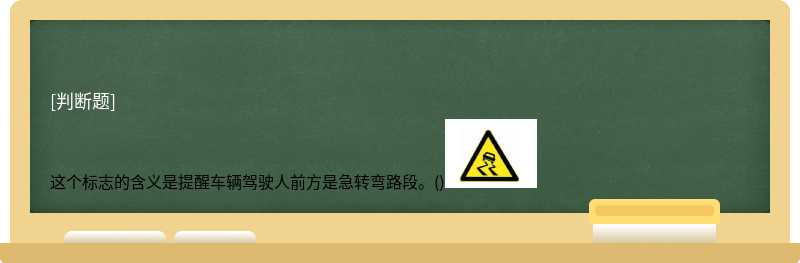 [判断题]

这个标志的含义是提醒车辆驾驶人前方是急转弯路段。()